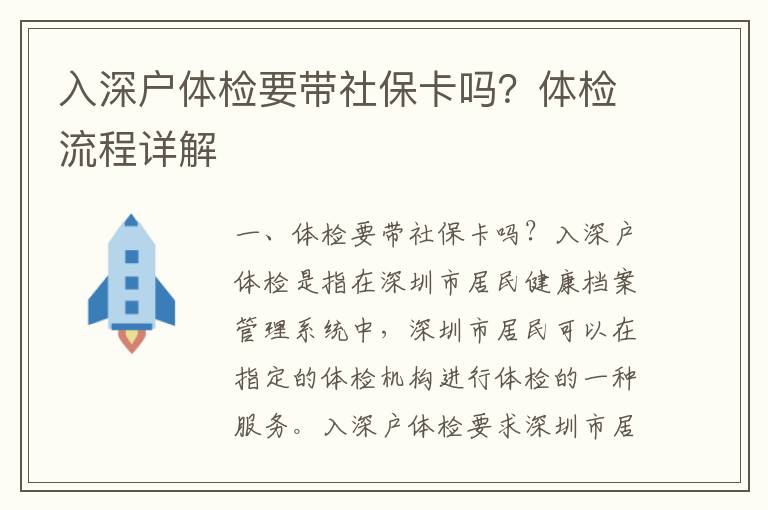 入深户体检要带社保卡吗？体检流程详解

一、体检要带社保卡吗？入深户体检是指在深圳市居民健康档案管理系统中，深圳市居民可以在指定的体检机构进行体检的一种服务。入深户体检要求深圳市居